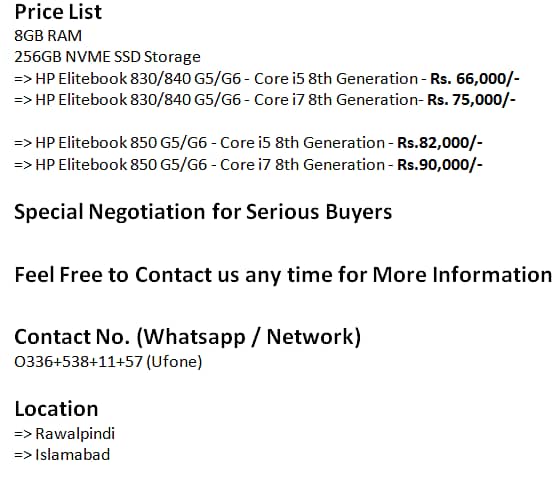 Price List
8GB RAM
256GB NVME SSD Storage
=> HP Elitebook 830/840 G5/G6 - Core i5 8th Generation - Rs. 66,000/-
=> HP Elitebook 830/840 G5/G6 - Core i7 8th Generation- Rs. 75,000/-

=> HP Elitebook 850 G5/G6 - Core i5 8th Generation - Rs.82,000/-
=> HP Elitebook 850 G5/G6 - Core i7 8th Generation - Rs.90,000/-

Special Negotiation for Serious Buyers

Feel Free to Contact us any time for More Information

Contact No. (Whatsapp / Network)
O336+538+11+57 (Ufone)

Location
=> Rawalpindi
=> Islamabad